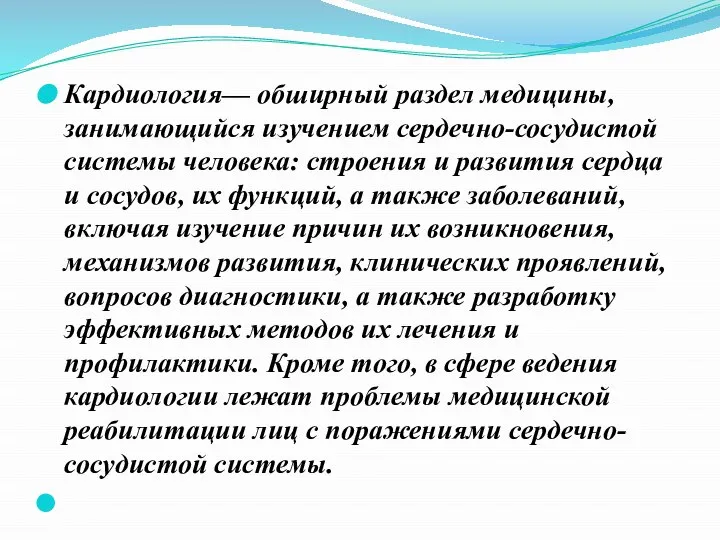 Кардиология— обширный раздел медицины, занимающийся изучением сердечно-сосудистой системы человека: строения и развития сердца и сосудов, их функций, а также заболеваний, включая изучение причин их возникновения, механизмов развития, клинических проявлений, вопросов диагностики, а также разработку эффективных методов их лечения и профилактики. Кроме того, в сфере ведения кардиологии лежат проблемы медицинской реабилитации лиц с поражениями сердечно-сосудистой системы.